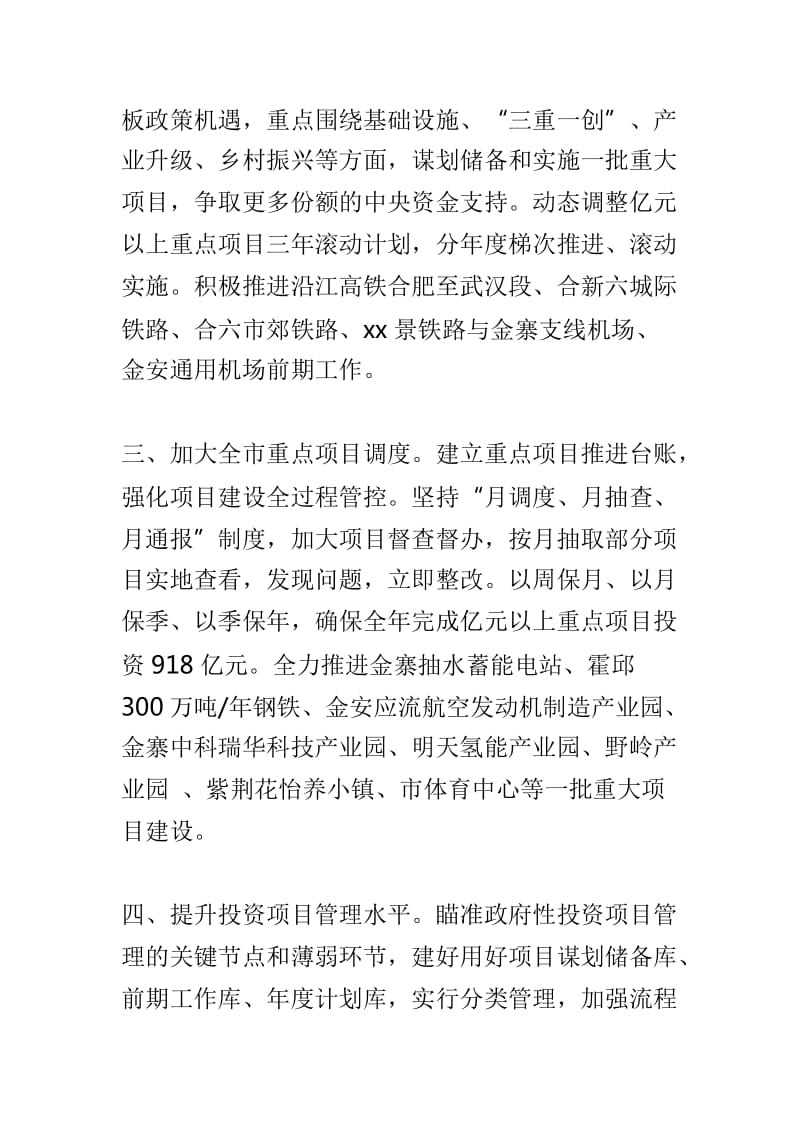 板政策机遇，重点围绕基础设施、“三重一创”、产业升级、乡村振兴等方面，谋划储备和实施一批重大项目，争取更多份额的中央资金支持。动态调整亿元以上重点项目三年滚动计划，分年度梯次推进、滚动实施。积极推进沿江高铁合肥至武汉段、合新六城际铁路、合六市郊铁路、xx 景铁路与金寨支线机场、金安通用机场前期工作。

三、加大全市重点项目调度。建立重点项目推进台账，强化项目建设全过程管控。坚持“月调度、月抽查、月通报”制度，加大项目督查督办，按月抽取部分项目实地查看，发现问题，立即整改。以周保月、以月保季、以季保年，确保全年完成亿元以上重点项目投资 918 亿元。全力推进金寨抽水蓄能电站、霍邱 300 万吨/年钢铁、金安应流航空发动机制造产业园、金寨中科瑞华科技产业园、明天氢能产业园、野岭产业园 、紫荆花怡养小镇、市体育中心等一批重大项目建设。

四、提升投资项目管理水平。瞄准政府性投资项目管理的关键节点和薄弱环节，建好用好项目谋划储备库、前期工作库、年度计划库，实行分类管理，加强流程